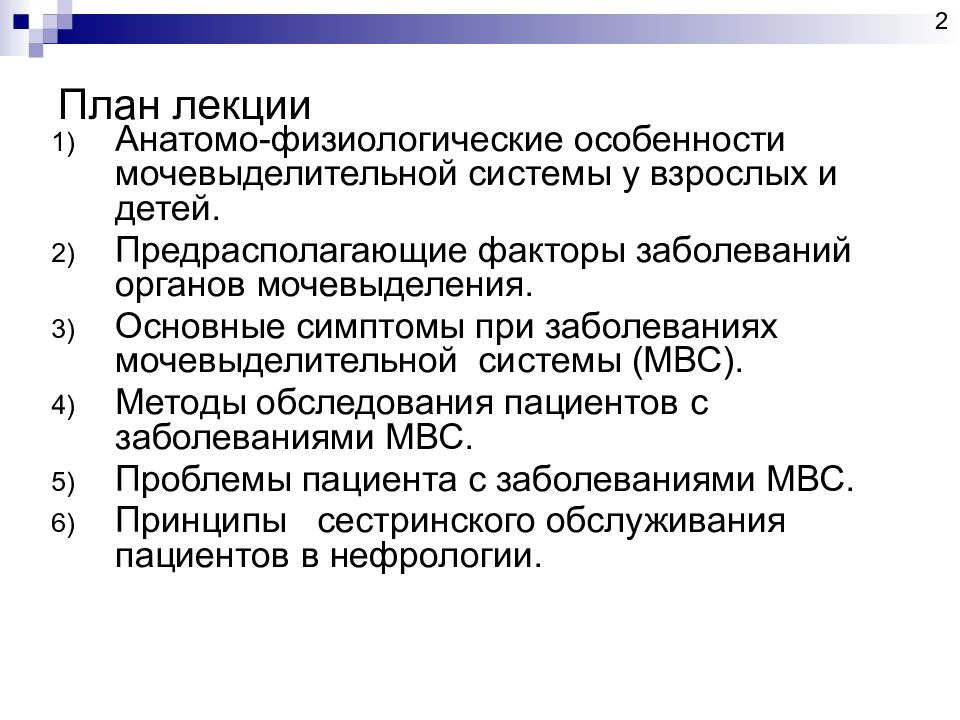 2

План лекции

1) Анатомо-физиологические особенности мочевыделительной системы у взрослых и детей.
2) Предрасполагающие факторы заболеваний органов мочевыделения.
3) Основные симптомы при заболеваниях мочевыделительной системы (МВС).
4) Методы обследования пациентов с заболеваниями МВС.
5) Проблемы пациента с заболеваниями МВС.
6) Принципы сестринского обслуживания пациентов в нефрологии.